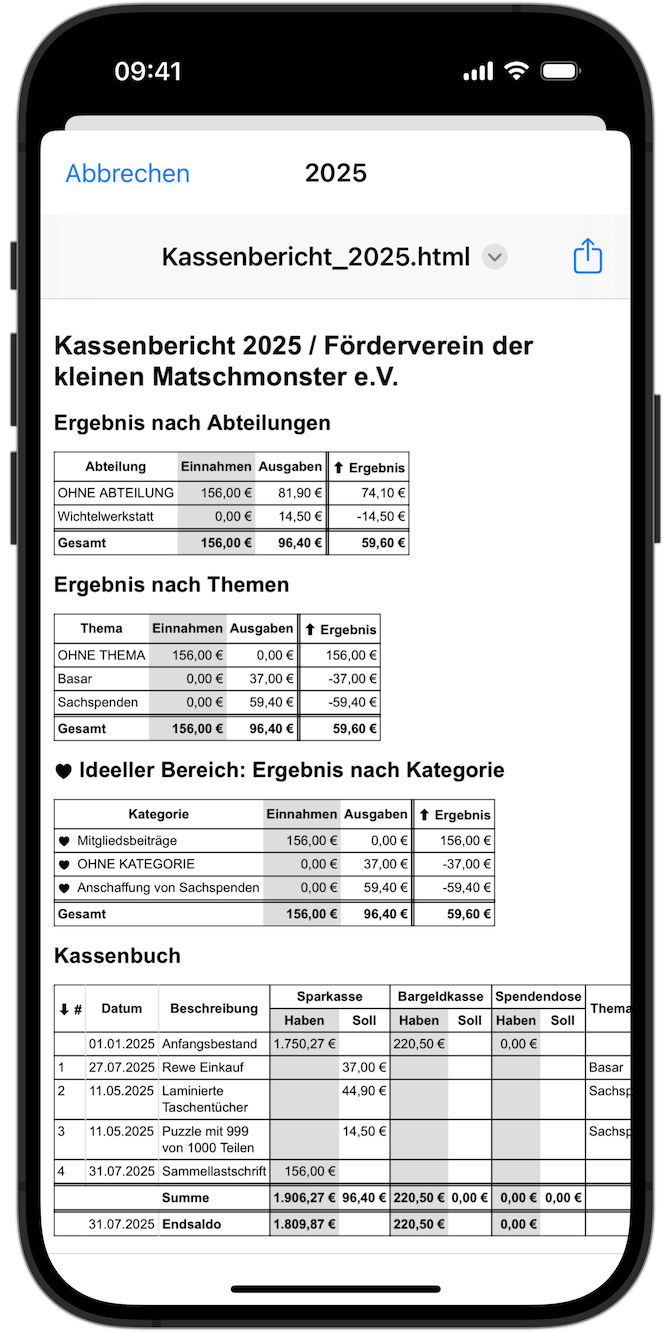 09:41

Abbrechen 2025

Kassenbericht_2025.html

Kassenbericht 2025 / Förderverein der kleinen Matschmonster e.V.

Ergebnis nach Abteilungen

| Abteilung | Einnahmen | Ausgaben | ⬆ Ergebnis |
|---|---|---|---|
| OHNE ABTEILUNG | 156,00 € | 81,90 € | 74,10 € |
| Wichtelwerkstatt | 0,00 € | 14,50 € | -14,50 € |
| Gesamt | 156,00 € | 96,40 € | 59,60 € |

Ergebnis nach Themen

| Thema | Einnahmen | Ausgaben | ⬆ Ergebnis |
|---|---|---|---|
| OHNE THEMA | 156,00 € | 0,00 € | 156,00 € |
| Basar | 0,00 € | 37,00 € | -37,00 € |
| Sachspenden | 0,00 € | 59,40 € | -59,40 € |
| Gesamt | 156,00 € | 96,40 € | 59,60 € |

♥ Ideeller Bereich: Ergebnis nach Kategorie

| Kategorie | Einnahmen | Ausgaben | ⬆ Ergebnis |
|---|---|---|---|
| ♥ Mitgliedsbeiträge | 156,00 € | 0,00 € | 156,00 € |
| ♥ OHNE KATEGORIE | 0,00 € | 37,00 € | -37,00 € |
| ♥ Anschaffung von Sachspenden | 0,00 € | 59,40 € | -59,40 € |
| Gesamt | 156,00 € | 96,40 € | 59,60 € |

Kassenbuch

| ⬇ # | Datum | Beschreibung | Sparkasse Haben | Sparkasse Soll | Bargeldkasse Haben | Bargeldkasse Soll | Spendendose Haben | Spendendose Soll | Thema |
|---|---|---|---|---|---|---|---|---|---|
| | 01.01.2025 | Anfangsbestand | 1.750,27 € | | 220,50 € | | 0,00 € | | |
| 1 | 27.07.2025 | Rewe Einkauf | | 37,00 € | | | | | Basar |
| 2 | 11.05.2025 | Laminierte Taschentücher | | 44,90 € | | | | | Sachsp |
| 3 | 11.05.2025 | Puzzle mit 999 von 1000 Teilen | | 14,50 € | | | | | Sachsp |
| 4 | 31.07.2025 | Sammellastschrift | 156,00 € | | | | | | |
| | | Summe | 1.906,27 € | 96,40 € | 220,50 € | 0,00 € | 0,00 € | 0,00 € | |
| | 31.07.2025 | Endsaldo | 1.809,87 € | | 220,50 € | | 0,00 € | | |